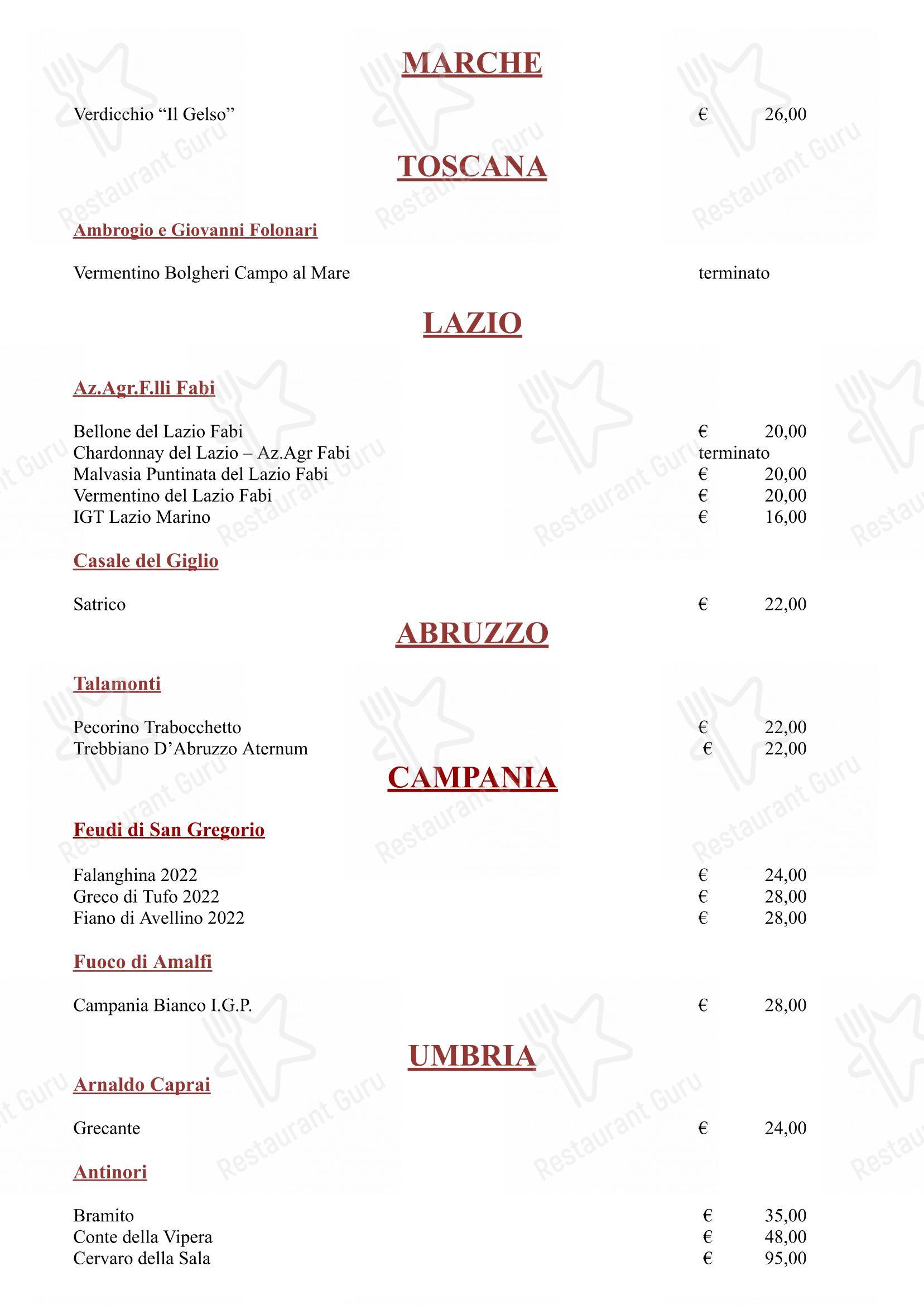 MARCHE

Verdicchio “Il Gelso” € 26,00

TOSCANA

Ambrogio e Giovanni Folonari

Vermentino Bolgheri Campo al Mare terminato

LAZIO

Az.Agr.F.lli Fabi

Bellone del Lazio Fabi € 20,00
Chardonnay del Lazio – Az.Agr Fabi terminato
Malvasia Puntinata del Lazio Fabi € 20,00
Vermentino del Lazio Fabi € 20,00
IGT Lazio Marino € 16,00

Casale del Giglio

Satrico € 22,00

ABRUZZO

Talamonti

Pecorino Trabocchetto € 22,00
Trebbiano D’Abruzzo Aternum € 22,00

CAMPANIA

Feudi di San Gregorio

Falanghina 2022 € 24,00
Greco di Tufo 2022 € 28,00
Fiano di Avellino 2022 € 28,00

Fuoco di Amalfi

Campania Bianco I.G.P. € 28,00

UMBRIA

Arnaldo Caprai

Grecante € 24,00

Antinori

Bramito € 35,00
Conte della Vipera € 48,00
Cervaro della Sala € 95,00

Restaurant Guru